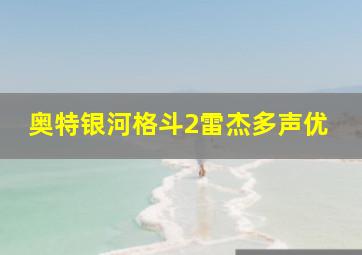 奥特银河格斗2雷杰多声优